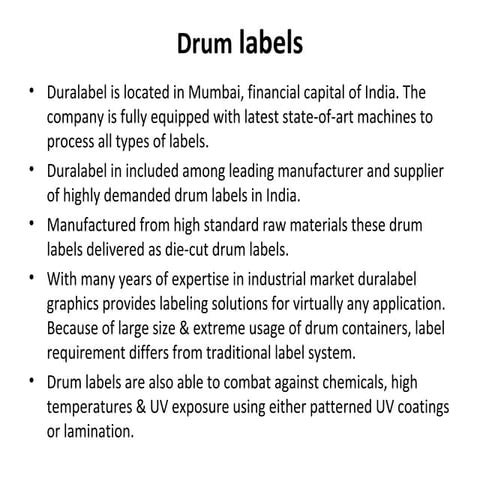 Drum labels

• Duralabel is located in Mumbai, financial capital of India. The company is fully equipped with latest state-of-art machines to process all types of labels.

• Duralabel in included among leading manufacturer and supplier of highly demanded drum labels in India.

• Manufactured from high standard raw materials these drum labels delivered as die-cut drum labels.

• With many years of expertise in industrial market duralabel graphics provides labeling solutions for virtually any application. Because of large size & extreme usage of drum containers, label requirement differs from traditional label system.

• Drum labels are also able to combat against chemicals, high temperatures & UV exposure using either patterned UV coatings or lamination.